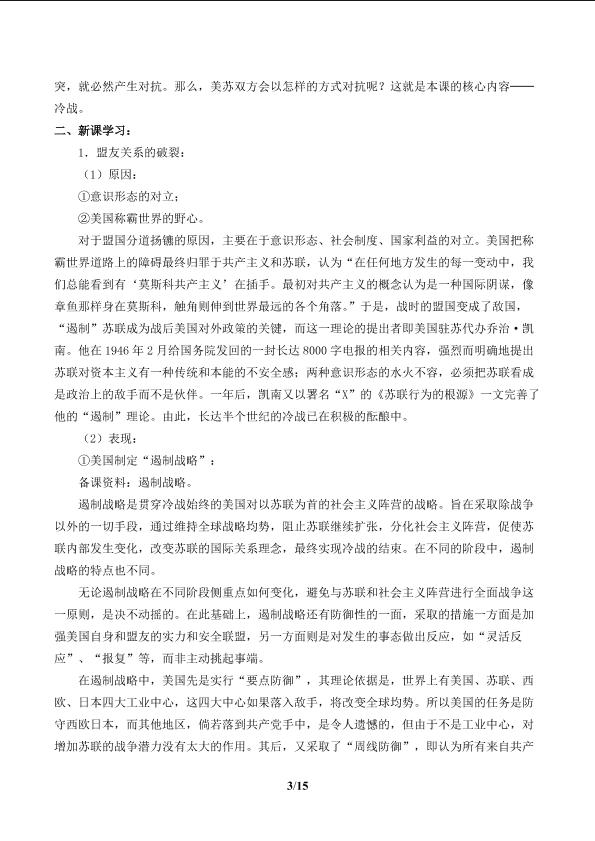 突，就必然产生对抗。那么，美苏双方会以怎样的方式对抗呢？这就是本课的核心内容——冷战。

二、新课学习：

1．盟友关系的破裂：

（1）原因：

①意识形态的对立；

②美国称霸世界的野心。

对于盟国分道扬镳的原因，主要在于意识形态、社会制度、国家利益的对立。美国把称霸世界道路上的障碍最终归罪于共产主义和苏联，认为“在任何地方发生的每一变动中，我们总能看到有‘莫斯科共产主义’在插手。最初对共产主义的概念认为是一种国际阴谋，像章鱼那样身在莫斯科，触角则伸到世界最远的各个角落。”于是，战时的盟国变成了敌国，“遏制”苏联成为战后美国对外政策的关键，而这一理论的提出者即美国驻苏代办乔治·凯南。他在1946年2月给国务院发回的一封长达8000字电报的相关内容，强烈而明确地提出苏联对资本主义有一种传统和本能的不安全感；两种意识形态的水火不容，必须把苏联看成是政治上的敌手而不是伙伴。一年后，凯南又以署名“X”的《苏联行为的根源》一文完善了他的“遏制”理论。由此，长达半个世纪的冷战已在积极的酝酿中。

（2）表现：

①美国制定“遏制战略”：

备课资料：遏制战略。

遏制战略是贯穿冷战始终的美国对以苏联为首的社会主义阵营的战略。旨在采取除战争以外的一切手段，通过维持全球战略均势，阻止苏联继续扩张，分化社会主义阵营，促使苏联内部发生变化，改变苏联的国际关系理念，最终实现冷战的结束。在不同的阶段中，遏制战略的特点也不同。

无论遏制战略在不同阶段侧重点如何变化，避免与苏联和社会主义阵营进行全面战争这一原则，是决不动摇的。在此基础上，遏制战略还有防御性的一面，采取的措施一方面是加强美国自身和盟友的实力和安全联盟，另一方面则是对发生的事态做出反应，如“灵活反应”、“报复”等，而非主动挑起事端。

在遏制战略中，美国先是实行“要点防御”，其理论依据是，世界上有美国、苏联、西欧、日本四大工业中心，这四大中心如果落入敌手，将改变全球均势。所以美国的任务是防守西欧日本，而其他地区，倘若落到共产党手中，是令人遗憾的，但由于不是工业中心，对增加苏联的战争潜力没有太大的作用。其后，又采取了“周线防御”，即认为所有来自共产

3/15